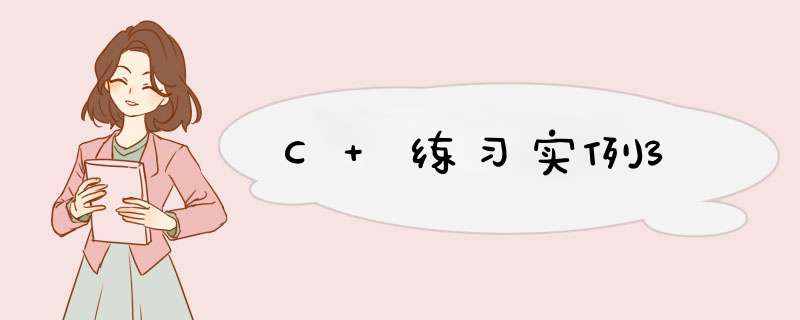 C + 练习实例3